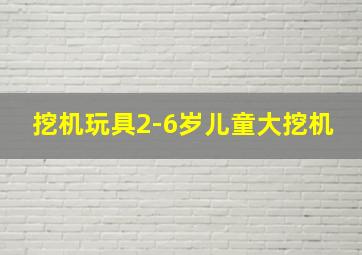 挖机玩具2-6岁儿童大挖机